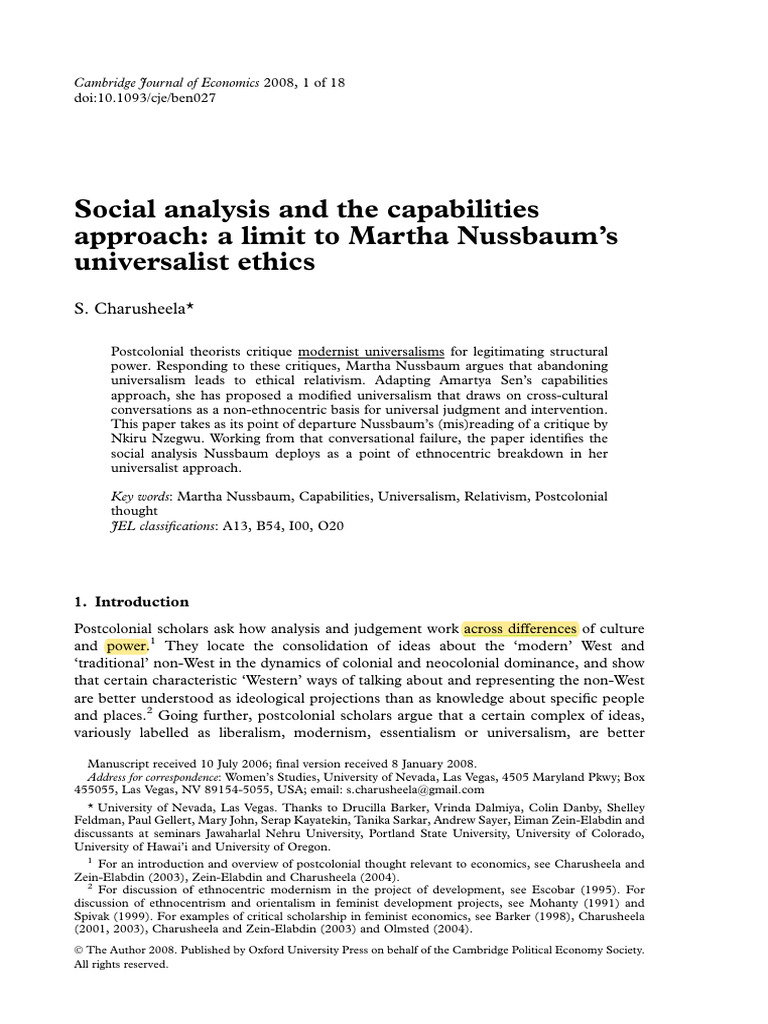 Cambridge Journal of Economics 2008, 1 of 18
doi:10.1093/cje/ben027

Social analysis and the capabilities approach: a limit to Martha Nussbaum's universalist ethics

S. Charusheela*

Postcolonial theorists critique modernist universalisms for legitimating structural power. Responding to these critiques, Martha Nussbaum argues that abandoning universalism leads to ethical relativism. Adapting Amartya Sen's capabilities approach, she has proposed a modified universalism that draws on cross-cultural conversations as a non-ethnocentric basis for universal judgment and intervention. This paper takes as its point of departure Nussbaum's (mis)reading of a critique by Nkiru Nzegwu. Working from that conversational failure, the paper identifies the social analysis Nussbaum deploys as a point of ethnocentric breakdown in her universalist approach.

Key words: Martha Nussbaum, Capabilities, Universalism, Relativism, Postcolonial thought
JEL classifications: A13, B54, I00, O20

1. Introduction

Postcolonial scholars ask how analysis and judgement work across differences of culture and power.$^1$ They locate the consolidation of ideas about the 'modern' West and 'traditional' non-West in the dynamics of colonial and neocolonial dominance, and show that certain characteristic 'Western' ways of talking about and representing the non-West are better understood as ideological projections than as knowledge about specific people and places.$^2$ Going further, postcolonial scholars argue that a certain complex of ideas, variously labelled as liberalism, modernism, essentialism or universalism, are better

Manuscript received 10 July 2006; final version received 8 January 2008.
Address for correspondence: Women's Studies, University of Nevada, Las Vegas, 4505 Maryland Pkwy; Box 455055, Las Vegas, NV 89154-5055, USA; email: s.charusheela@gmail.com

* University of Nevada, Las Vegas. Thanks to Drucilla Barker, Vrinda Dalmiya, Colin Danby, Shelley Feldman, Paul Gellert, Mary John, Serap Kayatekin, Tanika Sarkar, Andrew Sayer, Eiman Zein-Elabdin and discussants at seminars Jawaharlal Nehru University, Portland State University, University of Colorado, University of Hawai'i and University of Oregon.

$^1$ For an introduction and overview of postcolonial thought relevant to economics, see Charusheela and Zein-Elabdin (2003), Zein-Elabdin and Charusheela (2004).

$^2$ For discussion of ethnocentric modernism in the project of development, see Escobar (1995). For discussion of ethnocentrism and orientalism in feminist development projects, see Mohanty (1991) and Spivak (1999). For examples of critical scholarship in feminist economics, see Barker (1998), Charusheela (2001, 2003), Charusheela and Zein-Elabdin (2003) and Olmsted (2004).

© The Author 2008. Published by Oxford University Press on behalf of the Cambridge Political Economy Society. All rights reserved.